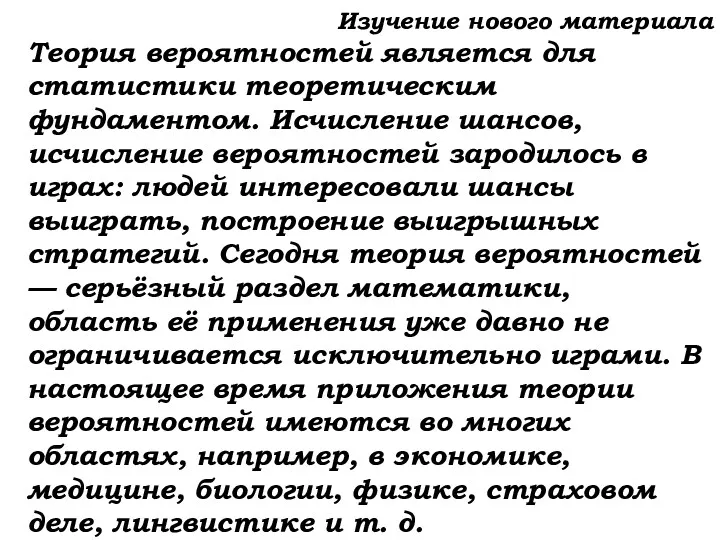 Изучение нового материала

Теория вероятностей является для статистики теоретическим фундаментом. Исчисление шансов, исчисление вероятностей зародилось в играх: людей интересовали шансы выиграть, построение выигрышных стратегий. Сегодня теория вероятностей — серьёзный раздел математики, область её применения уже давно не ограничивается исключительно играми. В настоящее время приложения теории вероятностей имеются во многих областях, например, в экономике, медицине, биологии, физике, страховом деле, лингвистике и т. д.